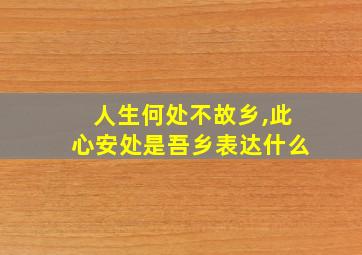 人生何处不故乡,此心安处是吾乡表达什么